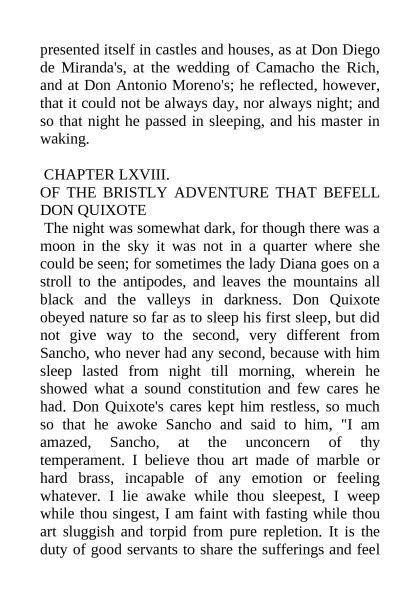 presented itself in castles and houses, as at Don Diego de Miranda's, at the wedding of Camacho the Rich, and at Don Antonio Moreno's; he reflected, however, that it could not be always day, nor always night; and so that night he passed in sleeping, and his master in waking.

CHAPTER LXVIII.
OF THE BRISTLY ADVENTURE THAT BEFELL DON QUIXOTE
The night was somewhat dark, for though there was a moon in the sky it was not in a quarter where she could be seen; for sometimes the lady Diana goes on a stroll to the antipodes, and leaves the mountains all black and the valleys in darkness. Don Quixote obeyed nature so far as to sleep his first sleep, but did not give way to the second, very different from Sancho, who never had any second, because with him sleep lasted from night till morning, wherein he showed what a sound constitution and few cares he had. Don Quixote's cares kept him restless, so much so that he awoke Sancho and said to him, "I am amazed, Sancho, at the unconcern of thy temperament. I believe thou art made of marble or hard brass, incapable of any emotion or feeling whatever. I lie awake while thou sleepest, I weep while thou singest, I am faint with fasting while thou art sluggish and torpid from pure repletion. It is the duty of good servants to share the sufferings and feel